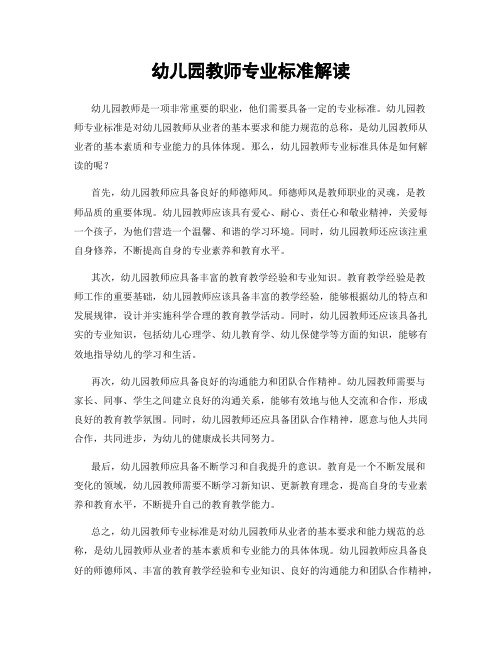 幼儿园教师专业标准解读

幼儿园教师是一项非常重要的职业，他们需要具备一定的专业标准。幼儿园教师专业标准是对幼儿园教师从业者的基本要求和能力规范的总称，是幼儿园教师从业者的基本素质和专业能力的具体体现。那么，幼儿园教师专业标准具体是如何解读的呢？

首先，幼儿园教师应具备良好的师德师风。师德师风是教师职业的灵魂，是教师品质的重要体现。幼儿园教师应该具有爱心、耐心、责任心和敬业精神，关爱每一个孩子，为他们营造一个温馨、和谐的学习环境。同时，幼儿园教师还应该注重自身修养，不断提高自身的专业素养和教育水平。

其次，幼儿园教师应具备丰富的教育教学经验和专业知识。教育教学经验是教师工作的重要基础，幼儿园教师应该具备丰富的教学经验，能够根据幼儿的特点和发展规律，设计并实施科学合理的教育教学活动。同时，幼儿园教师还应该具备扎实的专业知识，包括幼儿心理学、幼儿教育学、幼儿保健学等方面的知识，能够有效地指导幼儿的学习和生活。

再次，幼儿园教师应具备良好的沟通能力和团队合作精神。幼儿园教师需要与家长、同事、学生之间建立良好的沟通关系，能够有效地与他人交流和合作，形成良好的教育教学氛围。同时，幼儿园教师还应具备团队合作精神，愿意与他人共同合作，共同进步，为幼儿的健康成长共同努力。

最后，幼儿园教师应具备不断学习和自我提升的意识。教育是一个不断发展和变化的领域，幼儿园教师需要不断学习新知识、更新教育理念，提高自身的专业素养和教育水平，不断提升自己的教育教学能力。

总之，幼儿园教师专业标准是对幼儿园教师从业者的基本要求和能力规范的总称，是幼儿园教师从业者的基本素质和专业能力的具体体现。幼儿园教师应具备良好的师德师风、丰富的教育教学经验和专业知识、良好的沟通能力和团队合作精神，